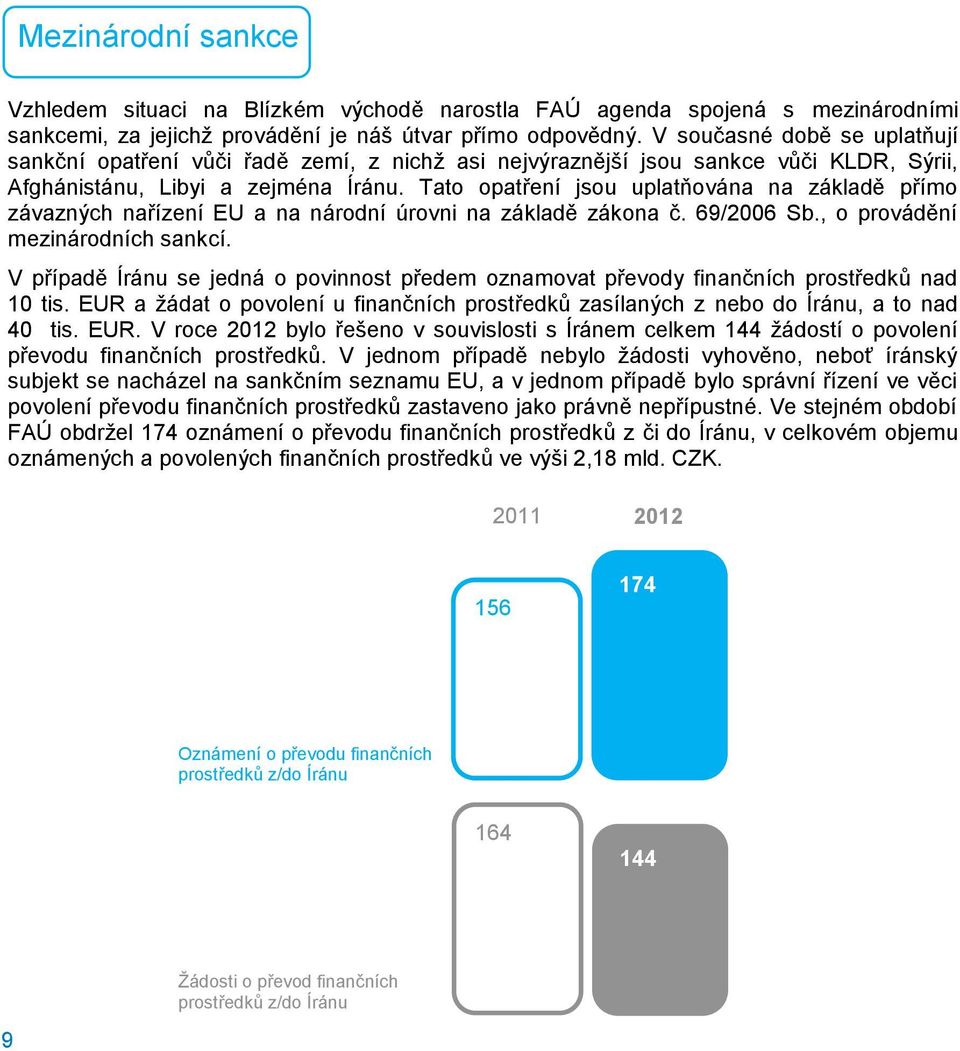 Mezinárodní sankce

Vzhledem situaci na Blízkém východě narostla FAÚ agenda spojená s mezinárodními sankcemi, za jejichž provádění je náš útvar přímo odpovědný. V současné době se uplatňují sankční opatření vůči řadě zemí, z nichž asi nejvýraznější jsou sankce vůči KLDR, Sýrii, Afghánistánu, Libyi a zejména Íránu. Tato opatření jsou uplatňována na základě přímo závazných nařízení EU a na národní úrovni na základě zákona č. 69/2006 Sb., o provádění mezinárodních sankcí.

V případě Íránu se jedná o povinnost předem oznamovat převody finančních prostředků nad 10 tis. EUR a žádat o povolení u finančních prostředků zasílaných z nebo do Íránu, a to nad 40 tis. EUR. V roce 2012 bylo řešeno v souvislosti s Íránem celkem 144 žádostí o povolení převodu finančních prostředků. V jednom případě nebylo žádosti vyhověno, neboť íránský subjekt se nacházel na sankčním seznamu EU, a v jednom případě bylo správní řízení ve věci povolení převodu finančních prostředků zastaveno jako právně nepřípustné. Ve stejném období FAÚ obdržel 174 oznámení o převodu finančních prostředků z či do Íránu, v celkovém objemu oznámených a povolených finančních prostředků ve výši 2,18 mld. CZK.

2011 2012

156

174

Oznámení o převodu finančních prostředků z/do Íránu

164

144

Žádosti o převod finančních prostředků z/do Íránu

9